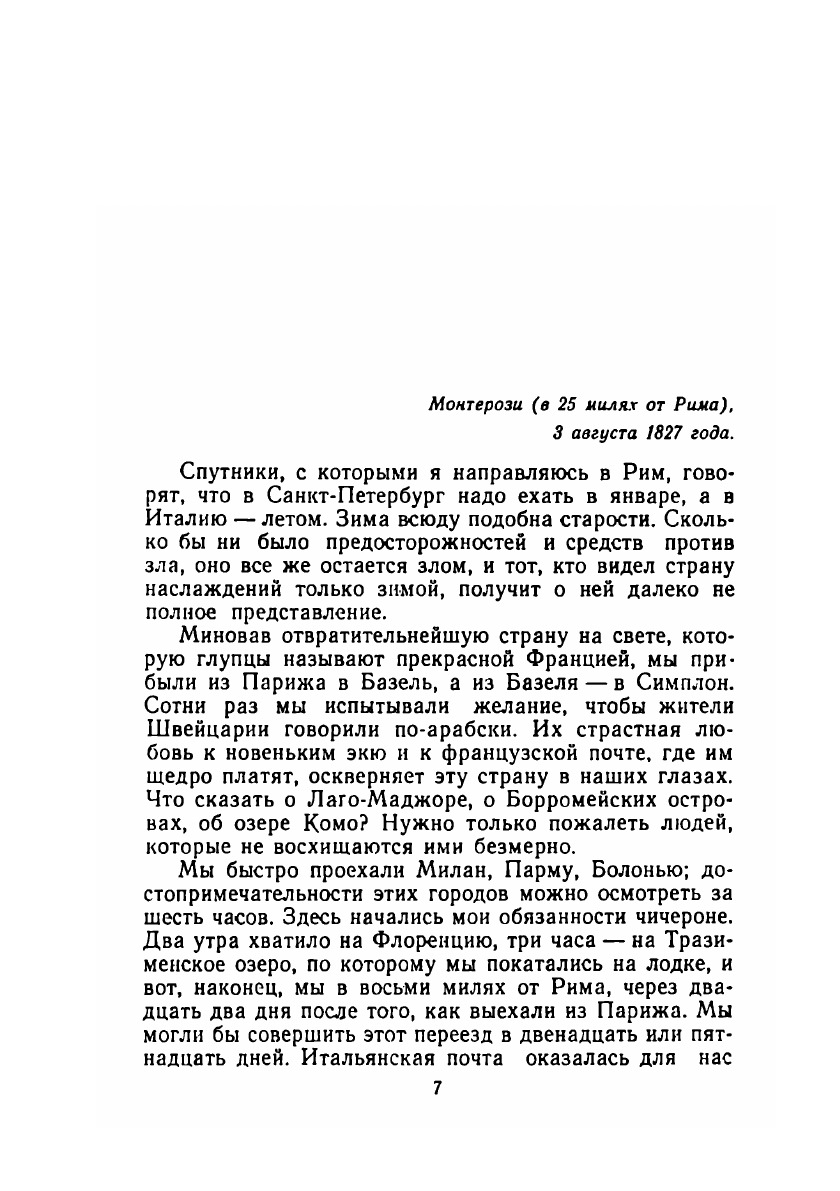 Монтерози (в 25 милях от Рима),
3 августа 1827 года.

Спутники, с которыми я направляюсь в Рим, говорят, что в Санкт-Петербург надо ехать в январе, а в Италию — летом. Зима всюду подобна старости. Сколько бы ни было предосторожностей и средств против зла, оно все же остается злом, и тот, кто видел страну наслаждений только зимой, получит о ней далеко не полное представление.

Миновав отвратительнейшую страну на свете, которую глупцы называют прекрасной Францией, мы прибыли из Парижа в Базель, а из Базеля — в Симплон. Сотни раз мы испытывали желание, чтобы жители Швейцарии говорили по-арабски. Их страстная любовь к новеньким экю и к французской почте, где им щедро платят, оскверняет эту страну в наших глазах. Что сказать о Лаго-Маджоре, о Борромейских островах, об озере Комо? Нужно только пожалеть людей, которые не восхищаются ими безмерно.

Мы быстро проехали Милан, Парму, Болонью; достопримечательности этих городов можно осмотреть за шесть часов. Здесь начались мои обязанности чичероне. Два утра хватило на Флоренцию, три часа — на Тразименское озеро, по которому мы покатались на лодке, и вот, наконец, мы в восьми милях от Рима, через двадцать два дня после того, как выехали из Парижа. Мы могли бы совершить этот переезд в двенадцать или пятнадцать дней. Итальянская почта оказалась для нас

7